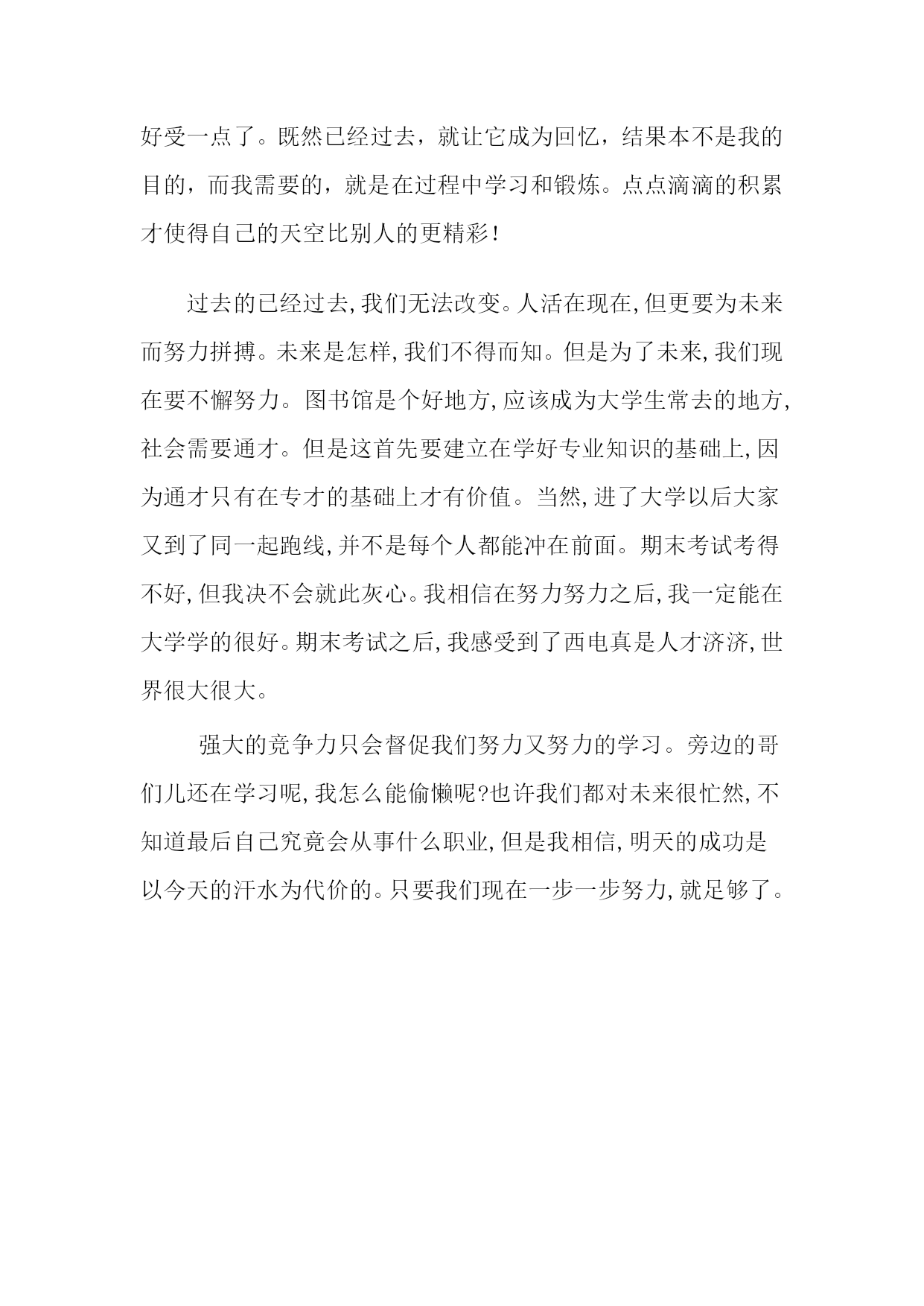 好受一点了。既然已经过去，就让它成为回忆，结果本不是我的目的，而我需要的，就是在过程中学习和锻炼。点点滴滴的积累才使得自己的天空比别人的更精彩！

过去的已经过去,我们无法改变。人活在现在,但更要为未来而努力拼搏。未来是怎样,我们不得而知。但是为了未来,我们现在要不懈努力。图书馆是个好地方,应该成为大学生常去的地方,社会需要通才。但是这首先要建立在学好专业知识的基础上,因为通才只有在专才的基础上才有价值。当然,进了大学以后大家又到了同一起跑线,并不是每个人都能冲在前面。期末考试考得不好,但我决不会就此灰心。我相信在努力努力之后,我一定能在大学学的很好。期末考试之后,我感受到了西电真是人才济济,世界很大很大。

强大的竞争力只会督促我们努力又努力的学习。旁边的哥们儿还在学习呢,我怎么能偷懒呢?也许我们都对未来很忙然,不知道最后自己究竟会从事什么职业,但是我相信,明天的成功是以今天的汗水为代价的。只要我们现在一步一步努力,就足够了。